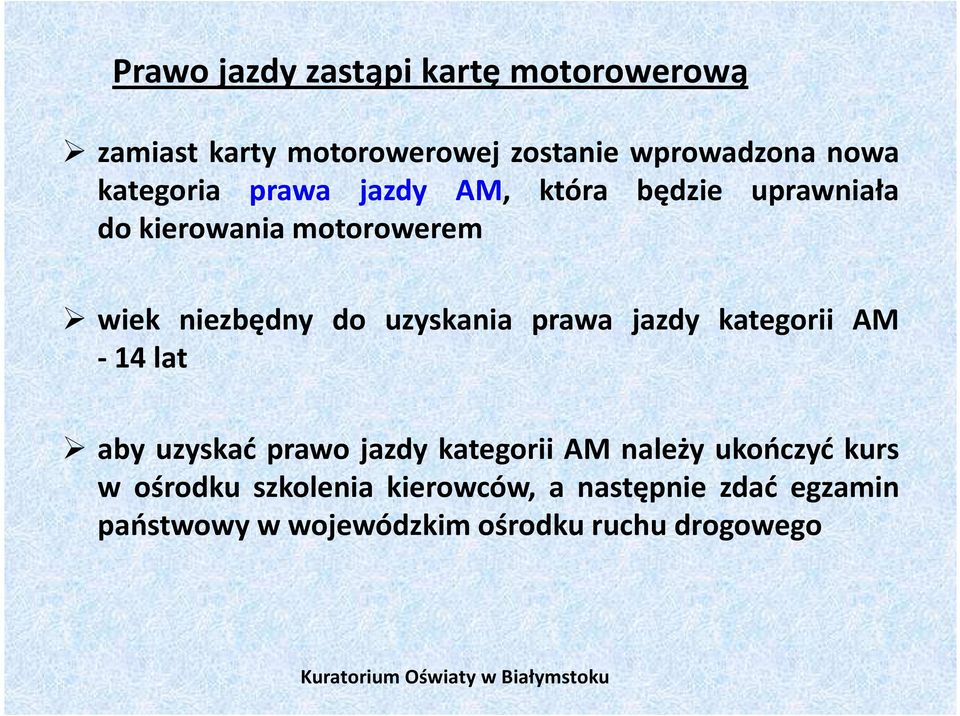 Prawo jazdy zastąpi kartę motorowerową

➢ zamiast karty motorowerowej zostanie wprowadzona nowa kategoria prawa jazdy AM, która będzie uprawniała do kierowania motorowerem

➢ wiek niezbędny do uzyskania prawa jazdy kategorii AM - 14 lat

➢ aby uzyskać prawo jazdy kategorii AM należy ukończyć kurs w ośrodku szkolenia kierowców, a następnie zdać egzamin państwowy w wojewódzkim ośrodku ruchu drogowego

Kuratorium Oświaty w Białymstoku